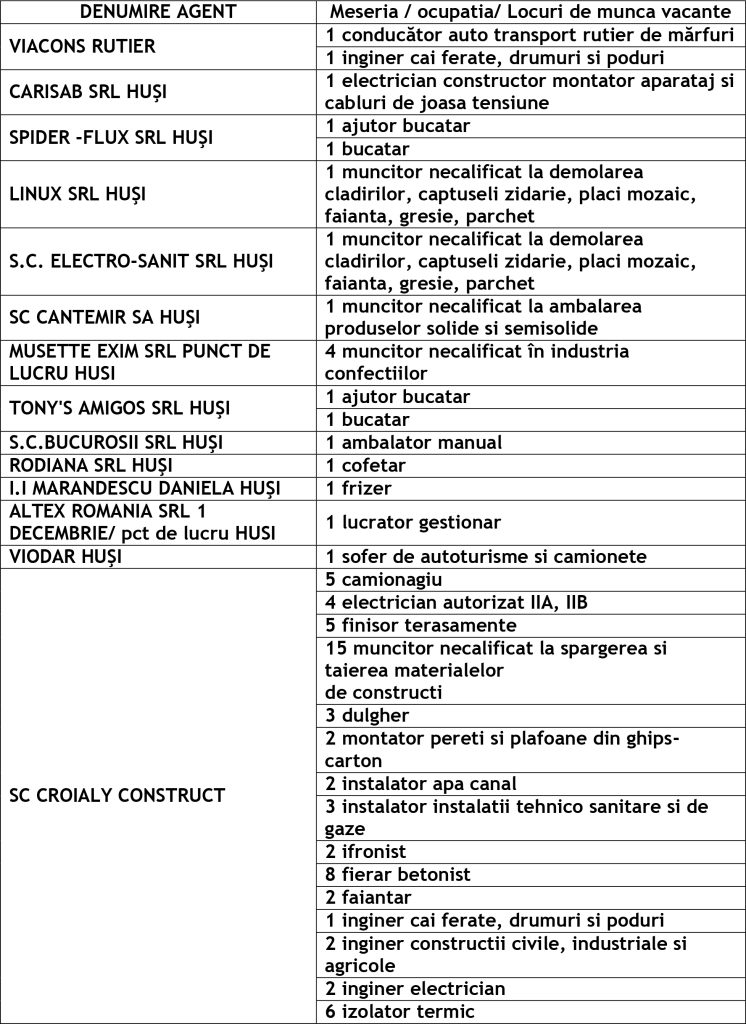 | DENUMIRE AGENT | Meseria / ocupatia/ Locuri de munca vacante |
|---|---|
| VIACONS RUTIER | 1 conducător auto transport rutier de mărfuri |
| | 1 inginer cai ferate, drumuri si poduri |
| CARISAB SRL HUȘI | 1 electrician constructor montator aparataj si cabluri de joasa tensiune |
| SPIDER -FLUX SRL HUȘI | 1 ajutor bucatar |
| | 1 bucatar |
| LINUX SRL HUȘI | 1 muncitor necalificat la demolarea cladirilor, captuseli zidarie, placi mozaic, faianta, gresie, parchet |
| S.C. ELECTRO-SANIT SRL HUȘI | 1 muncitor necalificat la demolarea cladirilor, captuseli zidarie, placi mozaic, faianta, gresie, parchet |
| SC CANTEMIR SA HUȘI | 1 muncitor necalificat la ambalarea produselor solide si semisolide |
| MUSETTE EXIM SRL PUNCT DE LUCRU HUSI | 4 muncitor necalificat în industria confectiilor |
| TONY'S AMIGOS SRL HUȘI | 1 ajutor bucatar |
| | 1 bucatar |
| S.C.BUCUROSII SRL HUȘI | 1 ambalator manual |
| RODIANA SRL HUȘI | 1 cofetar |
| I.I MARANDESCU DANIELA HUȘI | 1 frizer |
| ALTEX ROMANIA SRL 1 DECEMBRIE/ pct de lucru HUSI | 1 lucrator gestionar |
| VIODAR HUȘI | 1 sofer de autoturisme si camionete |
| SC CROIALY CONSTRUCT | 5 camionagiu |
| | 4 electrician autorizat IIA, IIB |
| | 5 finisor terasamente |
| | 15 muncitor necalificat la spargerea si taierea materialelor de constructi |
| | 3 dulgher |
| | 2 montator pereti si plafoane din ghips-carton |
| | 2 instalator apa canal |
| | 3 instalator instalatii tehnico sanitare si de gaze |
| | 2 ifronist |
| | 8 fierar betonist |
| | 2 faiantar |
| | 1 inginer cai ferate, drumuri si poduri |
| | 2 inginer constructii civile, industriale si agricole |
| | 2 inginer electrician |
| | 6 izolator termic |